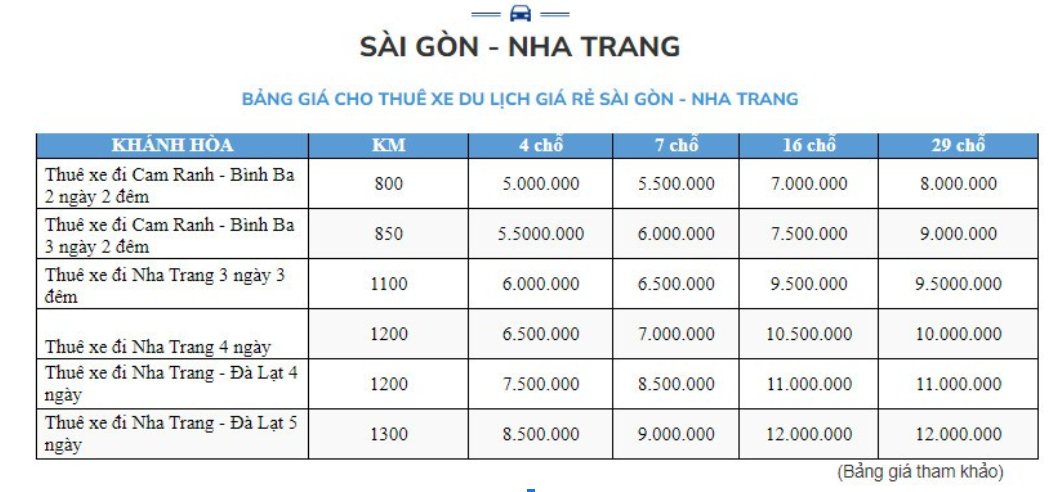 SÀI GÒN - NHA TRANG

BẢNG GIÁ CHO THUÊ XE DU LỊCH GIÁ RẺ SÀI GÒN - NHA TRANG

| KHÁNH HÒA | KM | 4 chỗ | 7 chỗ | 16 chỗ | 29 chỗ |
|---|---|---|---|---|---|
| Thuê xe đi Cam Ranh - Bình Ba 2 ngày 2 đêm | 800 | 5.000.000 | 5.500.000 | 7.000.000 | 8.000.000 |
| Thuê xe đi Cam Ranh - Bình Ba 3 ngày 2 đêm | 850 | 5.5000.000 | 6.000.000 | 7.500.000 | 9.000.000 |
| Thuê xe đi Nha Trang 3 ngày 3 đêm | 1100 | 6.000.000 | 6.500.000 | 9.500.000 | 9.5000.000 |
| Thuê xe đi Nha Trang 4 ngày | 1200 | 6.500.000 | 7.000.000 | 10.500.000 | 10.000.000 |
| Thuê xe đi Nha Trang - Đà Lạt 4 ngày | 1200 | 7.500.000 | 8.500.000 | 11.000.000 | 11.000.000 |
| Thuê xe đi Nha Trang - Đà Lạt 5 ngày | 1300 | 8.500.000 | 9.000.000 | 12.000.000 | 12.000.000 |

(Bảng giá tham khảo)